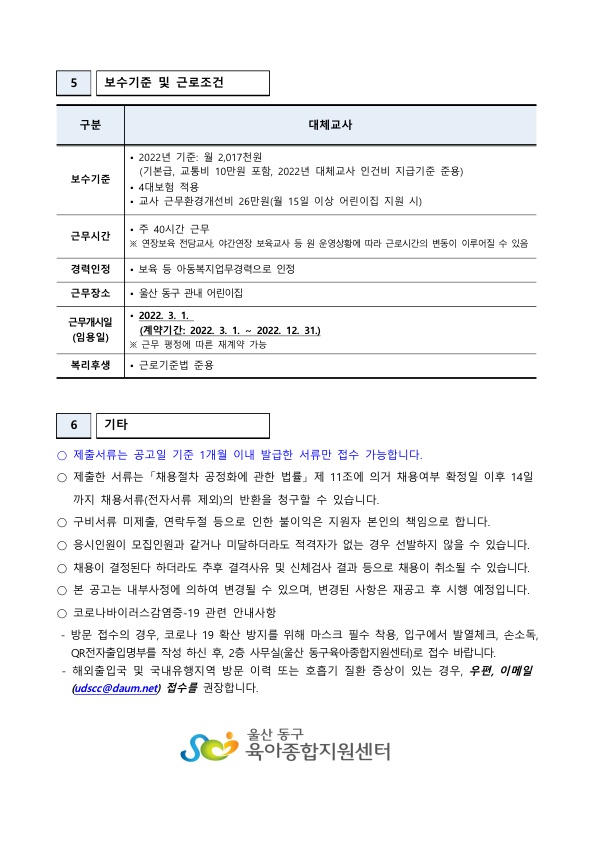 5 보수기준 및 근로조건

| 구분 | 대체교사 |
|---|---|
| 보수기준 | • 2022년 기준: 월 2,017천원 (기본급, 교통비 10만원 포함, 2022년 대체교사 인건비 지급기준 준용) • 4대보험 적용 • 교사 근무환경개선비 26만원(월 15일 이상 어린이집 지원 시) |
| 근무시간 | • 주 40시간 근무 ※ 연장보육 전담교사, 야간연장 보육교사 등 원 운영상황에 따라 근로시간의 변동이 이루어질 수 있음 |
| 경력인정 | • 보육 등 아동복지업무경력으로 인정 |
| 근무장소 | • 울산 동구 관내 어린이집 |
| 근무개시일 (임용일) | • 2022. 3. 1. (계약기간: 2022. 3. 1. ~ 2022. 12. 31.) ※ 근무 평정에 따른 재계약 가능 |
| 복리후생 | • 근로기준법 준용 |

6 기타

○ 제출서류는 공고일 기준 1개월 이내 발급한 서류만 접수 가능합니다.

○ 제출한 서류는「채용절차 공정화에 관한 법률」제 11조에 의거 채용여부 확정일 이후 14일까지 채용서류(전자서류 제외)의 반환을 청구할 수 있습니다.

○ 구비서류 미제출, 연락두절 등으로 인한 불이익은 지원자 본인의 책임으로 합니다.

○ 응시인원이 모집인원과 같거나 미달하더라도 적격자가 없는 경우 선발하지 않을 수 있습니다.

○ 채용이 결정된다 하더라도 추후 결격사유 및 신체검사 결과 등으로 채용이 취소될 수 있습니다.

○ 본 공고는 내부사정에 의하여 변경될 수 있으며, 변경된 사항은 재공고 후 시행 예정입니다.

○ 코로나바이러스감염증-19 관련 안내사항

- 방문 접수의 경우, 코로나 19 확산 방지를 위해 마스크 필수 착용, 입구에서 발열체크, 손소독, QR전자출입명부를 작성 하신 후, 2층 사무실(울산 동구육아종합지원센터)로 접수 바랍니다.

- 해외출입국 및 국내유행지역 방문 이력 또는 호흡기 질환 증상이 있는 경우, 우편, 이메일 (udscc@daum.net) 접수를 권장합니다.

울산 동구
육아종합지원센터